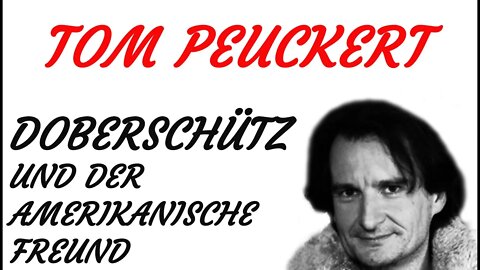 TOM PEUCKERT

DOBERSCHÜTZ
UND DER
AMERIKANISCHE
FREUND